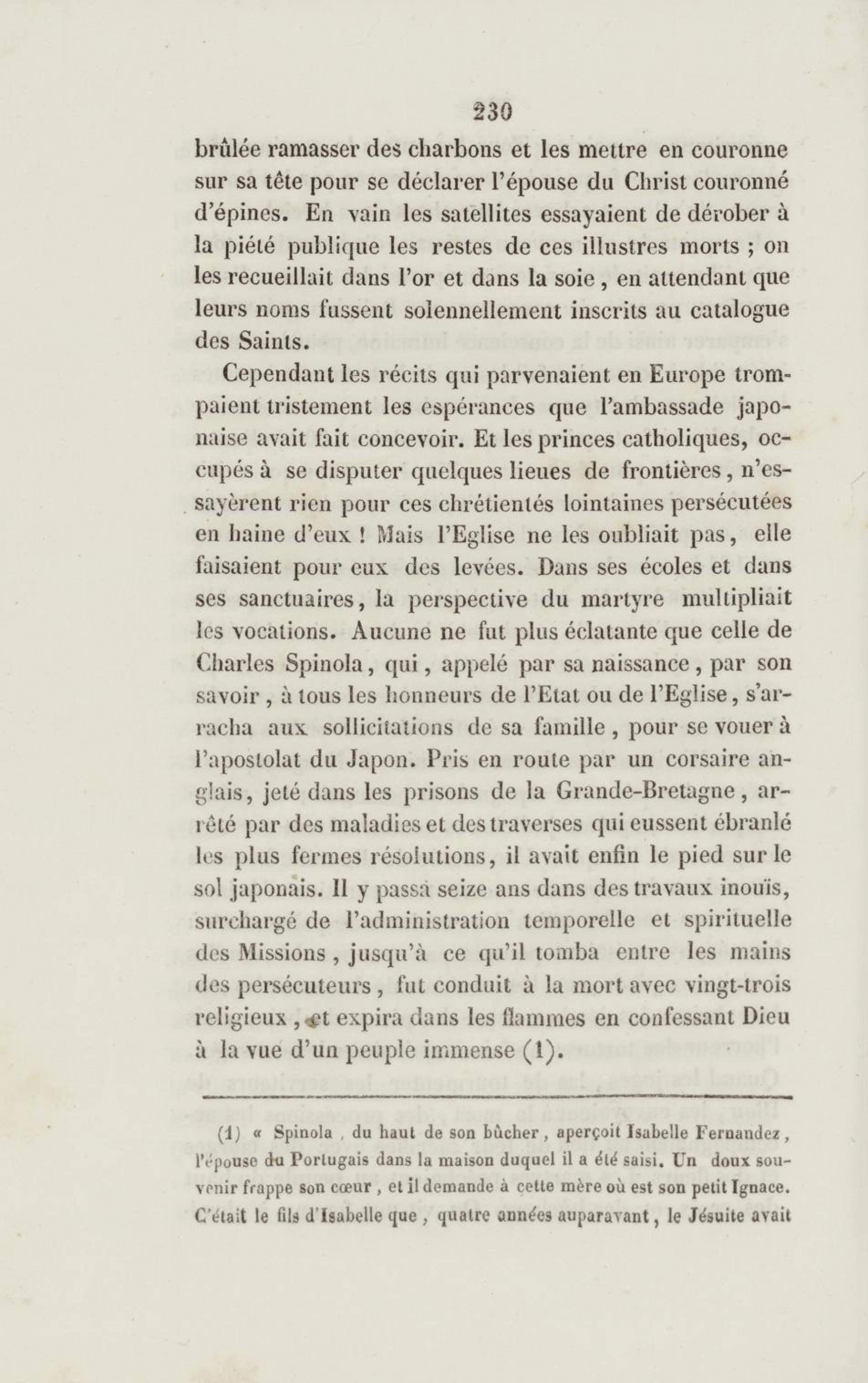 230

brûlée ramasser des charbons et les mettre en couronne sur sa tête pour se déclarer l'épouse du Christ couronné d'épines. En vain les satellites essayaient de dérober à la piété publique les restes de ces illustres morts ; on les recueillait dans l'or et dans la soie, en attendant que leurs noms fussent solennellement inscrits au catalogue des Saints.

Cependant les récits qui parvenaient en Europe trompaient tristement les espérances que l'ambassade japonaise avait fait concevoir. Et les princes catholiques, occupés à se disputer quelques lieues de frontières, n'essayèrent rien pour ces chrétientés lointaines persécutées en haine d'eux ! Mais l'Eglise ne les oubliait pas, elle faisaient pour eux des levées. Dans ses écoles et dans ses sanctuaires, la perspective du martyre multipliait les vocations. Aucune ne fut plus éclatante que celle de Charles Spinola, qui, appelé par sa naissance, par son savoir, à tous les honneurs de l'Etat ou de l'Eglise, s'arracha aux sollicitations de sa famille, pour se vouer à l'apostolat du Japon. Pris en route par un corsaire anglais, jeté dans les prisons de la Grande-Bretagne, arrêté par des maladies et des traverses qui eussent ébranlé les plus fermes résolutions, il avait enfin le pied sur le sol japonais. Il y passa seize ans dans des travaux inouïs, surchargé de l'administration temporelle et spirituelle des Missions, jusqu'à ce qu'il tomba entre les mains des persécuteurs, fut conduit à la mort avec vingt-trois religieux, et expira dans les flammes en confessant Dieu à la vue d'un peuple immense (1).

(1) « Spinola, du haut de son bûcher, aperçoit Isabelle Fernandez, l'épouse du Portugais dans la maison duquel il a été saisi. Un doux souvenir frappe son cœur, et il demande à cette mère où est son petit Ignace. C'était le fils d'Isabelle que, quatre années auparavant, le Jésuite avait